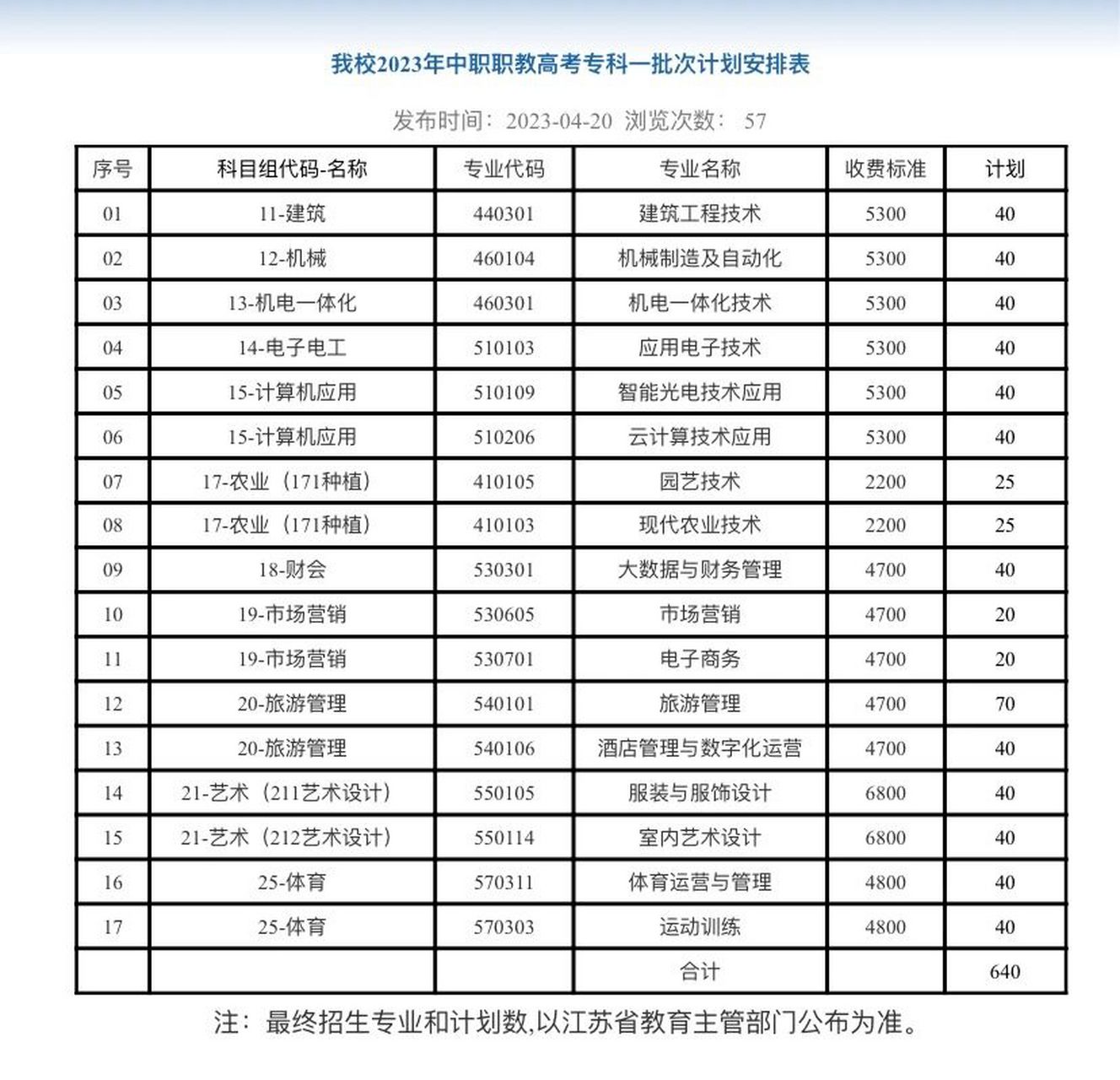 我校2023年中职职教高考专科一批次计划安排表

发布时间：2023-04-20 浏览次数： 57

| 序号 | 科目组代码-名称 | 专业代码 | 专业名称 | 收费标准 | 计划 |
|---|---|---|---|---|---|
| 01 | 11-建筑 | 440301 | 建筑工程技术 | 5300 | 40 |
| 02 | 12-机械 | 460104 | 机械制造及自动化 | 5300 | 40 |
| 03 | 13-机电一体化 | 460301 | 机电一体化技术 | 5300 | 40 |
| 04 | 14-电子电工 | 510103 | 应用电子技术 | 5300 | 40 |
| 05 | 15-计算机应用 | 510109 | 智能光电技术应用 | 5300 | 40 |
| 06 | 15-计算机应用 | 510206 | 云计算技术应用 | 5300 | 40 |
| 07 | 17-农业（171种植） | 410105 | 园艺技术 | 2200 | 25 |
| 08 | 17-农业（171种植） | 410103 | 现代农业技术 | 2200 | 25 |
| 09 | 18-财会 | 530301 | 大数据与财务管理 | 4700 | 40 |
| 10 | 19-市场营销 | 530605 | 市场营销 | 4700 | 20 |
| 11 | 19-市场营销 | 530701 | 电子商务 | 4700 | 20 |
| 12 | 20-旅游管理 | 540101 | 旅游管理 | 4700 | 70 |
| 13 | 20-旅游管理 | 540106 | 酒店管理与数字化运营 | 4700 | 40 |
| 14 | 21-艺术（211艺术设计） | 550105 | 服装与服饰设计 | 6800 | 40 |
| 15 | 21-艺术（212艺术设计） | 550114 | 室内艺术设计 | 6800 | 40 |
| 16 | 25-体育 | 570311 | 体育运营与管理 | 4800 | 40 |
| 17 | 25-体育 | 570303 | 运动训练 | 4800 | 40 |
|  |  |  | 合计 |  | 640 |

注：最终招生专业和计划数,以江苏省教育主管部门公布为准。